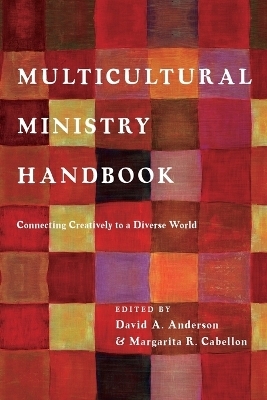 MULTICULTURAL MINISTRY HANDBOOK

Connecting Creatively to a Diverse World

EDITED BY
David A. Anderson
& Margarita R. Cabellon